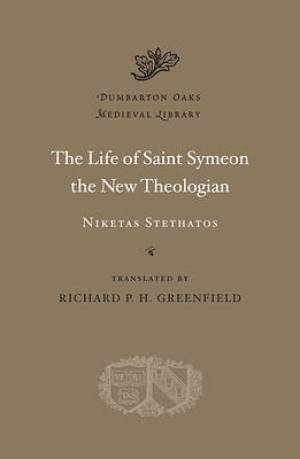 DUMBARTON OAKS
MEDIEVAL LIBRARY

The Life of Saint Symeon the New Theologian

NIKETAS STETHATOS

TRANSLATED BY
RICHARD P. H. GREENFIELD